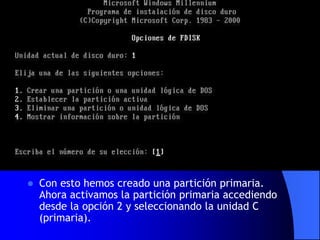 Microsoft Windows Millennium
Programa de instalación de disco duro
(C)Copyright Microsoft Corp. 1983 - 2000

Opciones de FDISK

Unidad actual de disco duro: 1

Elija una de las siguientes opciones:

1. Crear una partición o una unidad lógica de DOS
2. Establecer la partición activa
3. Eliminar una partición o unidad lógica de DOS
4. Mostrar información sobre la partición

Escriba el número de su elección: [1]

Con esto hemos creado una partición primaria. Ahora activamos la partición primaria accediendo desde la opción 2 y seleccionando la unidad C (primaria).